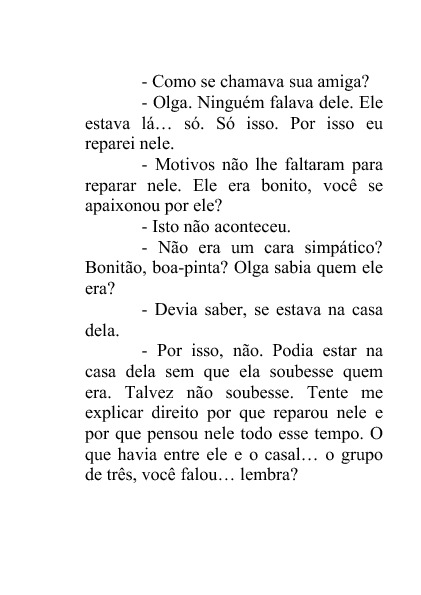 - Como se chamava sua amiga?

- Olga. Ninguém falava dele. Ele estava lá… só. Só isso. Por isso eu reparei nele.

- Motivos não lhe faltaram para reparar nele. Ele era bonito, você se apaixonou por ele?

- Isto não aconteceu.

- Não era um cara simpático? Bonitão, boa-pinta? Olga sabia quem ele era?

- Devia saber, se estava na casa dela.

- Por isso, não. Podia estar na casa dela sem que ela soubesse quem era. Talvez não soubesse. Tente me explicar direito por que reparou nele e por que pensou nele todo esse tempo. O que havia entre ele e o casal… o grupo de três, você falou… lembra?